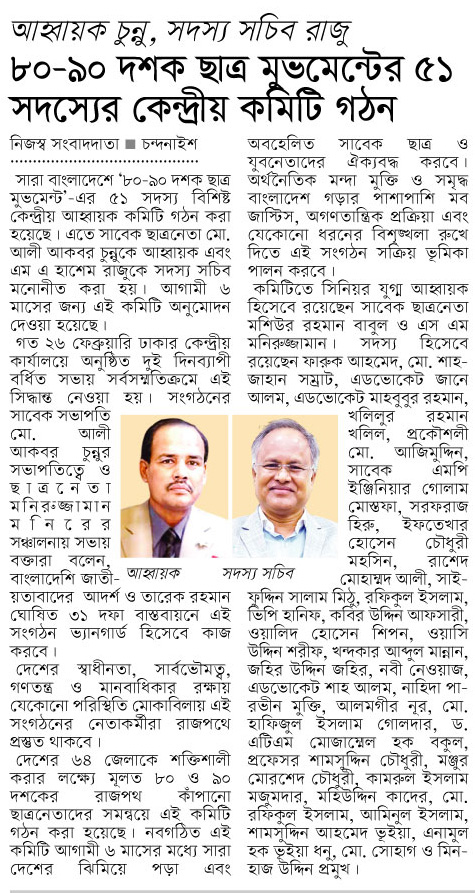 আহ্বায়ক চুন্নু, সদস্য সচিব রাজু

৮০-৯০ দশক ছাত্র মুভমেন্টের ৫১ সদস্যের কেন্দ্রীয় কমিটি গঠন

নিজস্ব সংবাদদাতা ■ চন্দনাইশ

সারা বাংলাদেশে '৮০-৯০ দশক ছাত্র মুভমেন্ট'-এর ৫১ সদস্য বিশিষ্ট কেন্দ্রীয় আহ্বায়ক কমিটি গঠন করা হয়েছে। এতে সাবেক ছাত্রনেতা মো. আলী আকবর চুন্নুকে আহ্বায়ক এবং এম এ হাশেম রাজুকে সদস্য সচিব মনোনীত করা হয়। আগামী ৬ মাসের জন্য এই কমিটি অনুমোদন দেওয়া হয়েছে।

গত ২৬ ফেব্রুয়ারি ঢাকার কেন্দ্রীয় কার্যালয়ে অনুষ্ঠিত দুই দিনব্যাপী বর্ধিত সভায় সর্বসম্মতিক্রমে এই সিদ্ধান্ত নেওয়া হয়। সংগঠনের সাবেক সভাপতি মো. আলী আকবর চুন্নুর সভাপতিত্বে ও ছাত্রনেতা মনিরুজ্জামান মনিরের সঞ্চালনায় সভায় বক্তারা বলেন, বাংলাদেশি জাতীয়তাবাদের আদর্শ ও তারেক রহমান ঘোষিত ৩১ দফা বাস্তবায়নে এই সংগঠন ভ্যানগার্ড হিসেবে কাজ করবে।

আহ্বায়ক

সদস্য সচিব

দেশের স্বাধীনতা, সার্বভৌমত্ব, গণতন্ত্র ও মানবাধিকার রক্ষায় যেকোনো পরিস্থিতি মোকাবিলায় এই সংগঠনের নেতাকর্মীরা রাজপথে প্রস্তুত থাকবে।

দেশের ৬৪ জেলাকে শক্তিশালী করার লক্ষ্যে মূলত ৮০ ও ৯০ দশকের রাজপথ কাঁপানো ছাত্রনেতাদের সমন্বয়ে এই কমিটি গঠন করা হয়েছে। নবগঠিত এই কমিটি আগামী ৬ মাসের মধ্যে সারা দেশের ঝিমিয়ে পড়া এবং অবহেলিত সাবেক ছাত্র ও যুবনেতাদের ঐক্যবদ্ধ করবে। অর্থনৈতিক মন্দা মুক্তি ও সমৃদ্ধ বাংলাদেশ গড়ার পাশাপাশি মব জাস্টিস, অগণতান্ত্রিক প্রক্রিয়া এবং যেকোনো ধরনের বিশৃঙ্খলা রুখে দিতে এই সংগঠন সক্রিয় ভূমিকা পালন করবে।

কমিটিতে সিনিয়র যুগ্ম আহ্বায়ক হিসেবে রয়েছেন সাবেক ছাত্রনেতা মশিউর রহমান বাবুল ও এস এম মনিরুজ্জামান। সদস্য হিসেবে রয়েছেন ফারুক আহমেদ, মো. শাহজাহান সম্রাট, এডভোকেট জানে আলম, এডভোকেট মাহবুবুর রহমান, খলিলুর রহমান খলিল, প্রকৌশলী মো. আজিমুদ্দিন, সাবেক এমপি ইঞ্জিনিয়ার গোলাম মোস্তফা, সরফরাজ হিরু, ইফতেখার হোসেন চৌধুরী মহসিন, রাশেদ মোহাম্মদ আলী, সাইফুদ্দিন সালাম মিঠু, রফিকুল ইসলাম, ভিপি হানিফ, কবির উদ্দিন আফসারী, ওয়ালিদ হোসেন শিপন, ওয়াসি উদ্দিন শরীফ, খন্দকার আব্দুল মান্নান, জহির উদ্দিন জহির, নবী নেওয়াজ, এডভোকেট শাহ আলম, নাহিদা পারভীন মুক্তি, আলমগীর নূর, মো. হাফিজুল ইসলাম গোলদার, ড. এটিএম মোজাম্মেল হক বকুল, প্রফেসর শামসুদ্দিন চৌধুরী, মঞ্জুর মোরশেদ চৌধুরী, কামরুল ইসলাম মজুমদার, মহিউদ্দিন কাদের, মো. রফিকুল ইসলাম, আমিনুল ইসলাম, শামসুদ্দিন আহমেদ ভূইয়া, এনামুল হক ভূইয়া ধনু, মো. সোহাগ ও মিনহাজ উদ্দিন প্রমুখ।